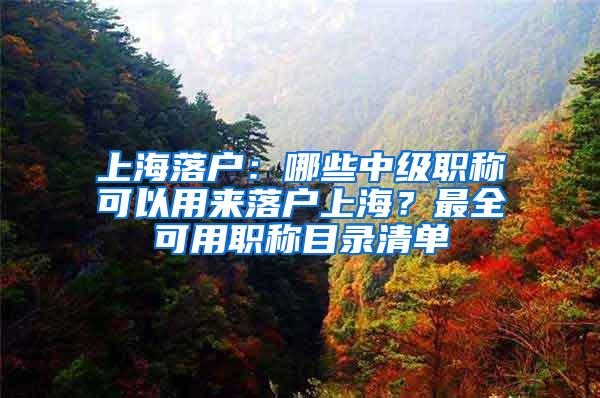 上海落户：哪些中级职称可以用来落户上海？最全可用职称目录清单